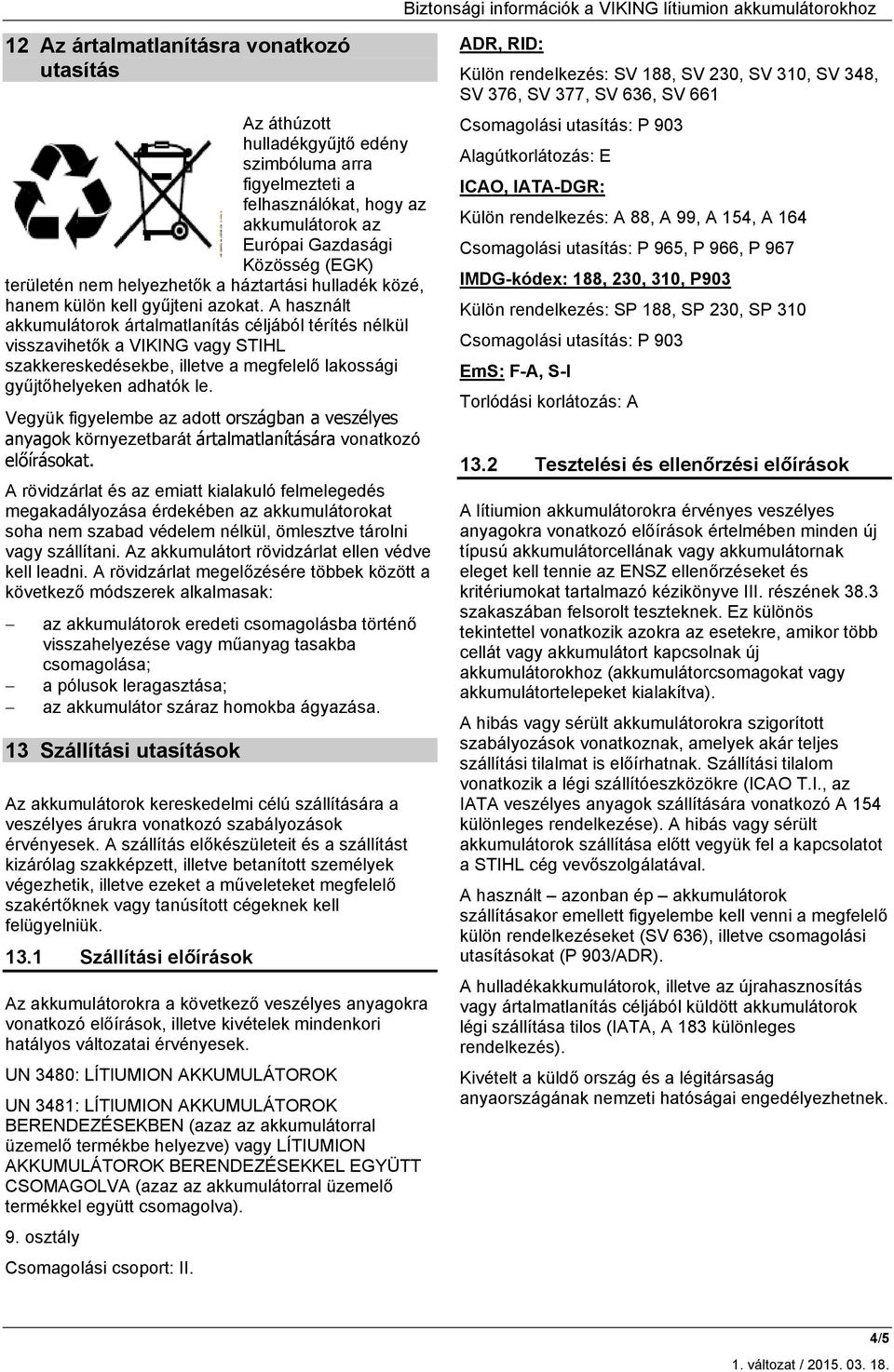 Biztonsági információk a VIKING lítiumion akkumulátorokhoz

12 Az ártalmatlanításra vonatkozó utasítás

Az áthúzott hulladékgyűjtő edény szimbóluma arra figyelmezteti a felhasználókat, hogy az akkumulátorok az Európai Gazdasági Közösség (EGK) területén nem helyezhetők a háztartási hulladék közé, hanem külön kell gyűjteni azokat. A használt akkumulátorok ártalmatlanítás céljából térítés nélkül visszavihetők a VIKING vagy STIHL szakkereskedésekbe, illetve a megfelelő lakossági gyűjtőhelyeken adhatók le.

Vegyük figyelembe az adott országban a veszélyes anyagok környezetbarát ártalmatlanítására vonatkozó előírásokat.

A rövidzárlat és az emiatt kialakuló felmelegedés megakadályozása érdekében az akkumulátorokat soha nem szabad védelem nélkül, ömlesztve tárolni vagy szállítani. Az akkumulátort rövidzárlat ellen védve kell leadni. A rövidzárlat megelőzésére többek között a következő módszerek alkalmasak:

– az akkumulátorok eredeti csomagolásba történő visszahelyezése vagy műanyag tasakba csomagolása;
– a pólusok leragasztása;
– az akkumulátor száraz homokba ágyazása.

13 Szállítási utasítások

Az akkumulátorok kereskedelmi célú szállítására a veszélyes árukra vonatkozó szabályozások érvényesek. A szállítás előkészületeit és a szállítást kizárólag szakképzett, illetve betanított személyek végezhetik, illetve ezeket a műveleteket megfelelő szakértőknek vagy tanúsított cégeknek kell felügyelniük.

13.1 Szállítási előírások

Az akkumulátorokra a következő veszélyes anyagokra vonatkozó előírások, illetve kivételek mindenkori hatályos változatai érvényesek.

UN 3480: LÍTIUMION AKKUMULÁTOROK

UN 3481: LÍTIUMION AKKUMULÁTOROK BERENDEZÉSEKBEN (azaz az akkumulátorral üzemelő termékbe helyezve) vagy LÍTIUMION AKKUMULÁTOROK BERENDEZÉSEKKEL EGYÜTT CSOMAGOLVA (azaz az akkumulátorral üzemelő termékkel együtt csomagolva).

9. osztály

Csomagolási csoport: II.

ADR, RID:

Külön rendelkezés: SV 188, SV 230, SV 310, SV 348, SV 376, SV 377, SV 636, SV 661

Csomagolási utasítás: P 903

Alagútkorlátozás: E

ICAO, IATA-DGR:

Külön rendelkezés: A 88, A 99, A 154, A 164

Csomagolási utasítás: P 965, P 966, P 967

IMDG-kódex: 188, 230, 310, P903

Külön rendelkezés: SP 188, SP 230, SP 310

Csomagolási utasítás: P 903

EmS: F-A, S-I

Torlódási korlátozás: A

13.2 Tesztelési és ellenőrzési előírások

A lítiumion akkumulátorokra érvényes veszélyes anyagokra vonatkozó előírások értelmében minden új típusú akkumulátorcellának vagy akkumulátornak eleget kell tennie az ENSZ ellenőrzéseket és kritériumokat tartalmazó kézikönyve III. részének 38.3 szakaszában felsorolt teszteknek. Ez különös tekintettel vonatkozik azokra az esetekre, amikor több cellát vagy akkumulátort kapcsolnak új akkumulátorokhoz (akkumulátorcsomagokat vagy akkumulátortelepeket kialakítva).

A hibás vagy sérült akkumulátorokra szigorított szabályozások vonatkoznak, amelyek akár teljes szállítási tilalmat is előírhatnak. Szállítási tilalom vonatkozik a légi szállítóeszközökre (ICAO T.I., az IATA veszélyes anyagok szállítására vonatkozó A 154 különleges rendelkezése). A hibás vagy sérült akkumulátorok szállítása előtt vegyük fel a kapcsolatot a STIHL cég vevőszolgálatával.

A használt – azonban ép – akkumulátorok szállításakor emellett figyelembe kell venni a megfelelő külön rendelkezéseket (SV 636), illetve csomagolási utasításokat (P 903/ADR).

A hulladékakkumulátorok, illetve az újrahasznosítás vagy ártalmatlanítás céljából küldött akkumulátorok légi szállítása tilos (IATA, A 183 különleges rendelkezés).

Kivételt a küldő ország és a légitársaság anyaországának nemzeti hatóságai engedélyezhetnek.

4/5

1. változat / 2015. 03. 18.